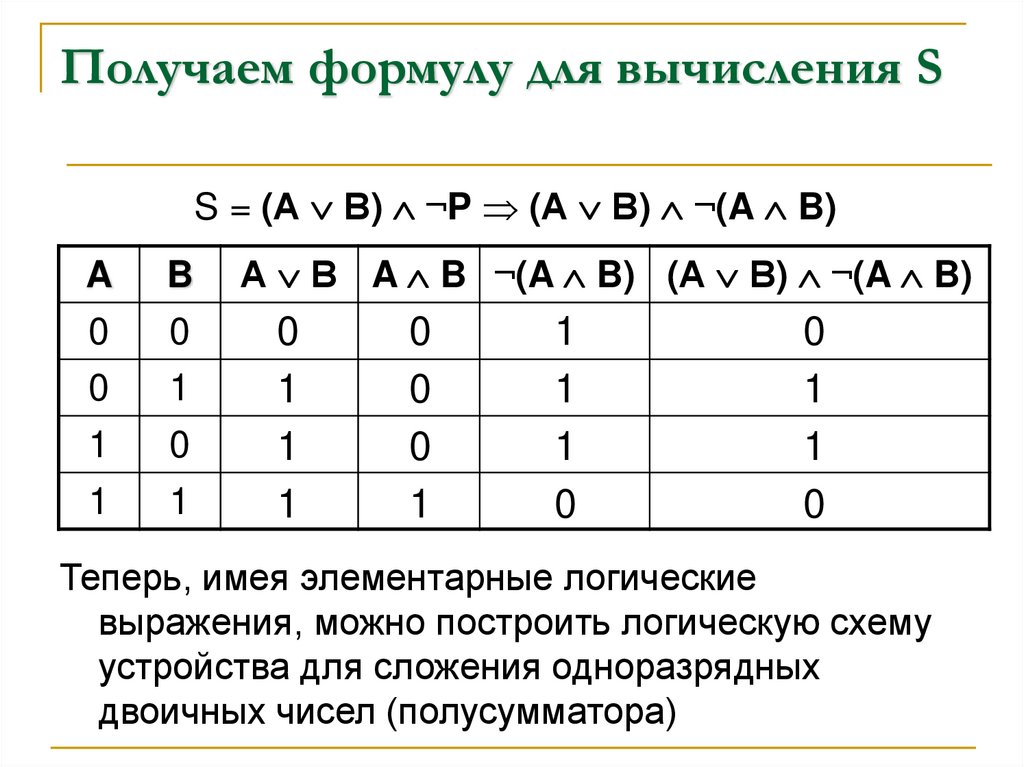 Получаем формулу для вычисления S

$S = (A \vee B) \wedge \neg P \Rightarrow (A \vee B) \wedge \neg(A \wedge B)$

| A | B | $A \vee B$ | $A \wedge B$ | $\neg(A \wedge B)$ | $(A \vee B) \wedge \neg(A \wedge B)$ |
|---|---|---|---|---|---|
| 0 | 0 | 0 | 0 | 1 | 0 |
| 0 | 1 | 1 | 0 | 1 | 1 |
| 1 | 0 | 1 | 0 | 1 | 1 |
| 1 | 1 | 1 | 1 | 0 | 0 |

Теперь, имея элементарные логические выражения, можно построить логическую схему устройства для сложения одноразрядных двоичных чисел (полусумматора)